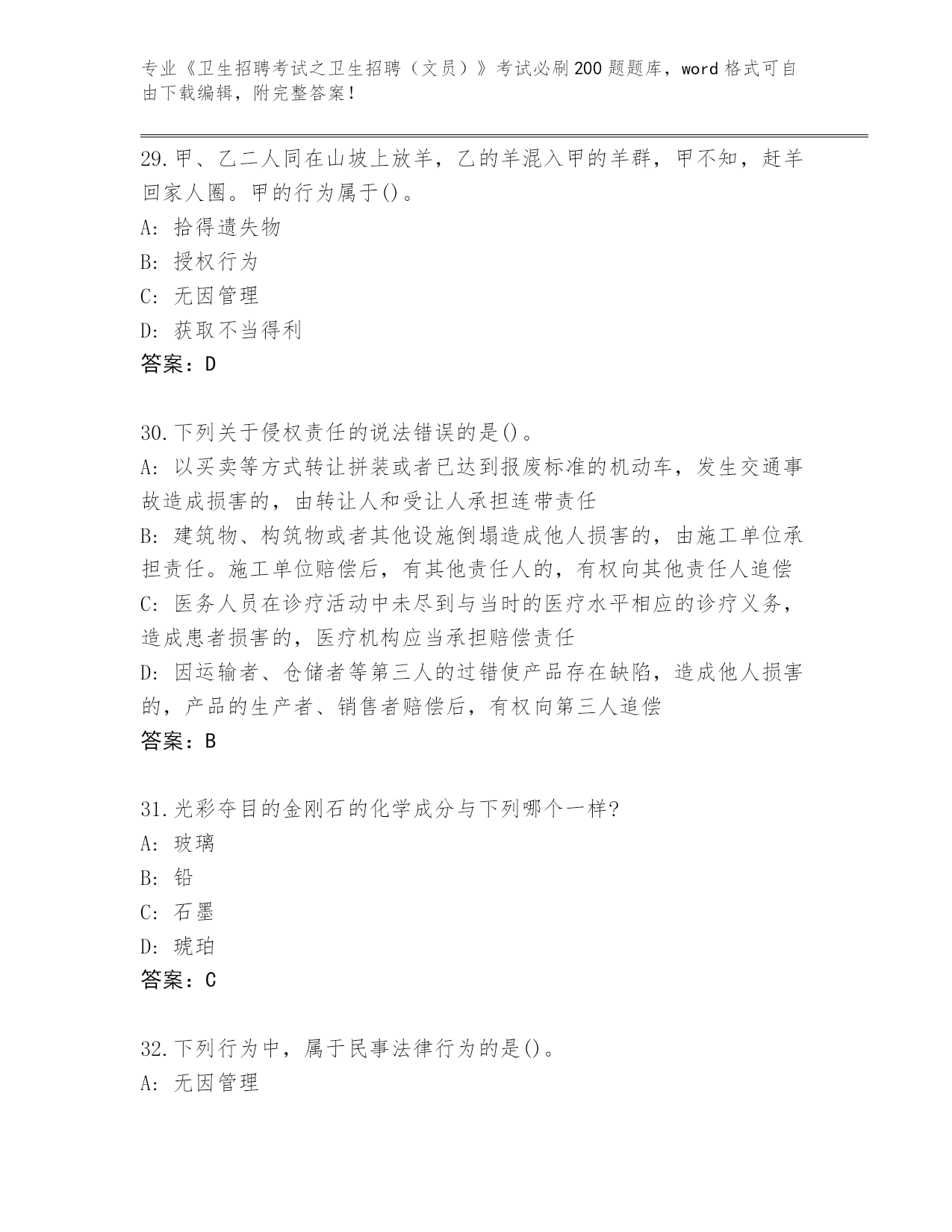 专业《卫生招聘考试之卫生招聘（文员）》考试必刷200题题库，word格式可自由下载编辑，附完整答案！

29.甲、乙二人同在山坡上放羊，乙的羊混入甲的羊群，甲不知，赶羊回家人圈。甲的行为属于()。
A: 拾得遗失物
B: 授权行为
C: 无因管理
D: 获取不当得利
答案：D

30.下列关于侵权责任的说法错误的是()。
A: 以买卖等方式转让拼装或者已达到报废标准的机动车，发生交通事故造成损害的，由转让人和受让人承担连带责任
B: 建筑物、构筑物或者其他设施倒塌造成他人损害的，由施工单位承担责任。施工单位赔偿后，有其他责任人的，有权向其他责任人追偿
C: 医务人员在诊疗活动中未尽到与当时的医疗水平相应的诊疗义务，造成患者损害的，医疗机构应当承担赔偿责任
D: 因运输者、仓储者等第三人的过错使产品存在缺陷，造成他人损害的，产品的生产者、销售者赔偿后，有权向第三人追偿
答案：B

31.光彩夺目的金刚石的化学成分与下列哪个一样?
A: 玻璃
B: 铅
C: 石墨
D: 琥珀
答案：C

32.下列行为中，属于民事法律行为的是()。
A: 无因管理